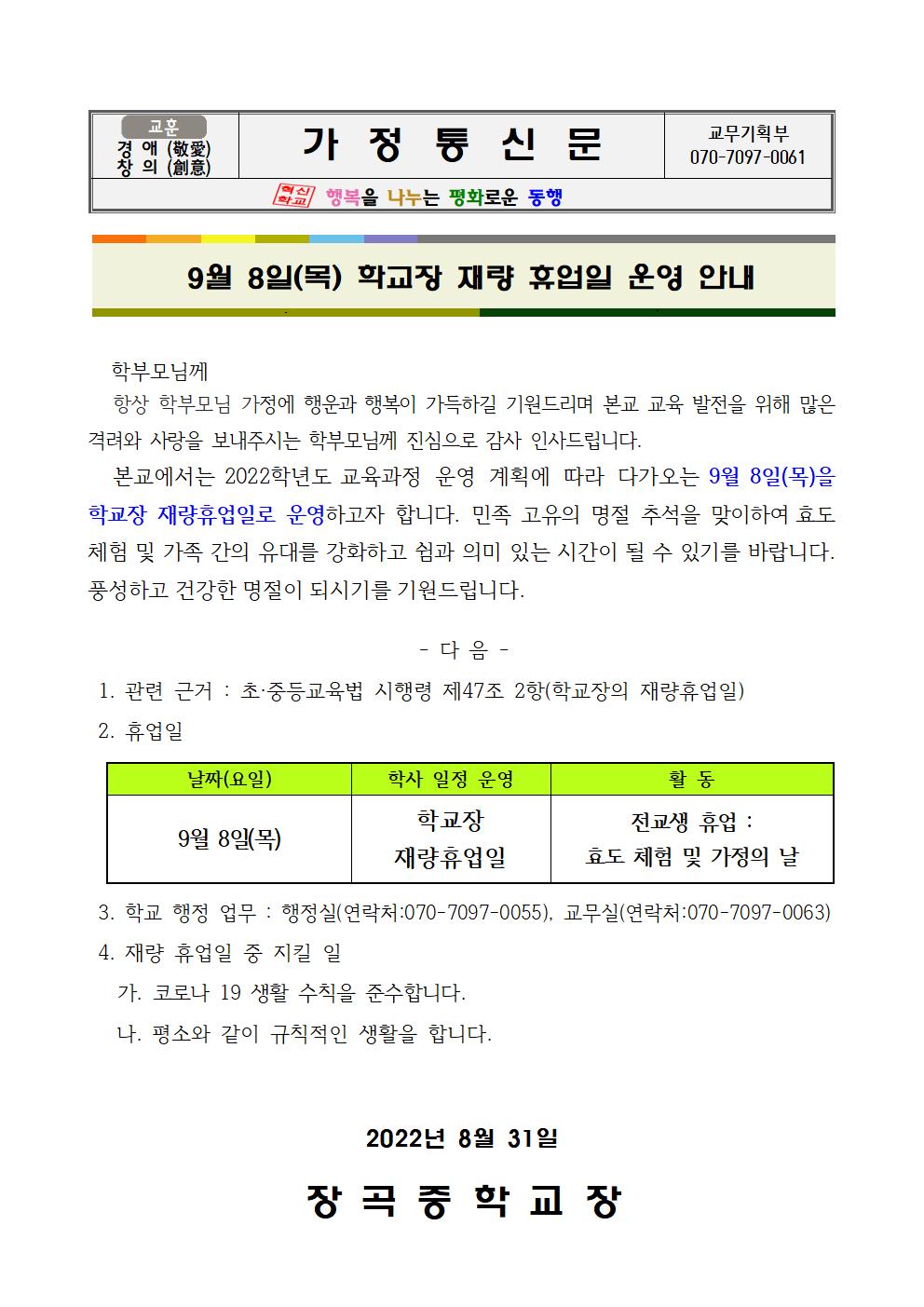 교훈
경 애 (敬愛)
창 의 (創意)

가 정 통 신 문

교무기획부
070-7097-0061

혁신학교 행복을 나누는 평화로운 동행

9월 8일(목) 학교장 재량 휴업일 운영 안내

학부모님께
항상 학부모님 가정에 행운과 행복이 가득하길 기원드리며 본교 교육 발전을 위해 많은 격려와 사랑을 보내주시는 학부모님께 진심으로 감사 인사드립니다.
본교에서는 2022학년도 교육과정 운영 계획에 따라 다가오는 9월 8일(목)을 학교장 재량휴업일로 운영하고자 합니다. 민족 고유의 명절 추석을 맞이하여 효도 체험 및 가족 간의 유대를 강화하고 쉼과 의미 있는 시간이 될 수 있기를 바랍니다. 풍성하고 건강한 명절이 되시기를 기원드립니다.

- 다 음 -
1. 관련 근거 : 초·중등교육법 시행령 제47조 2항(학교장의 재량휴업일)
2. 휴업일

| 날짜(요일) | 학사 일정 운영 | 활 동 |
|---|---|---|
| 9월 8일(목) | 학교장 재량휴업일 | 전교생 휴업 : 효도 체험 및 가정의 날 |

3. 학교 행정 업무 : 행정실(연락처:070-7097-0055), 교무실(연락처:070-7097-0063)
4. 재량 휴업일 중 지킬 일
가. 코로나 19 생활 수칙을 준수합니다.
나. 평소와 같이 규칙적인 생활을 합니다.

2022년 8월 31일

장 곡 중 학 교 장